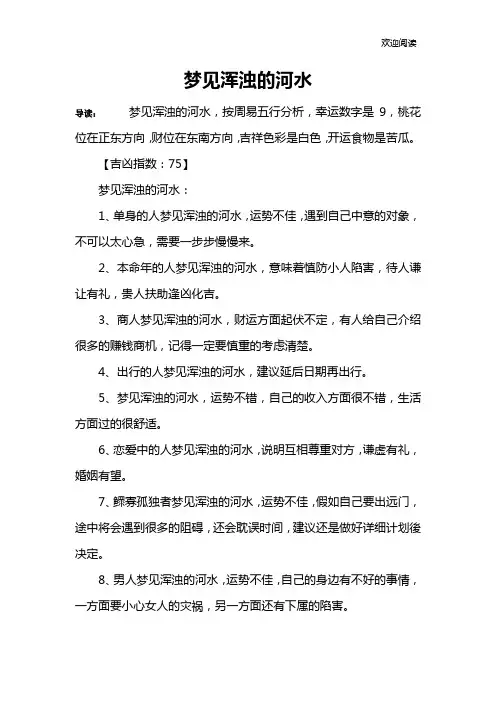 欢迎阅读

梦见浑浊的河水

导读： 梦见浑浊的河水，按周易五行分析，幸运数字是 9，桃花位在正东方向，财位在东南方向，吉祥色彩是白色，开运食物是苦瓜。

【吉凶指数：75】

梦见浑浊的河水：

1、单身的人梦见浑浊的河水，运势不佳，遇到自己中意的对象，不可以太心急，需要一步步慢慢来。

2、本命年的人梦见浑浊的河水，意味着慎防小人陷害，待人谦让有礼，贵人扶助逢凶化吉。

3、商人梦见浑浊的河水，财运方面起伏不定，有人给自己介绍很多的赚钱商机，记得一定要慎重的考虑清楚。

4、出行的人梦见浑浊的河水，建议延后日期再出行。

5、梦见浑浊的河水，运势不错，自己的收入方面很不错，生活方面过的很舒适。

6、恋爱中的人梦见浑浊的河水，说明互相尊重对方，谦虚有礼，婚姻有望。

7、鳏寡孤独者梦见浑浊的河水，运势不佳，假如自己要出远门，途中将会遇到很多的阻碍，还会耽误时间，建议还是做好详细计划後决定。

8、男人梦见浑浊的河水，运势不佳，自己的身边有不好的事情，一方面要小心女人的灾祸，另一方面还有下属的陷害。